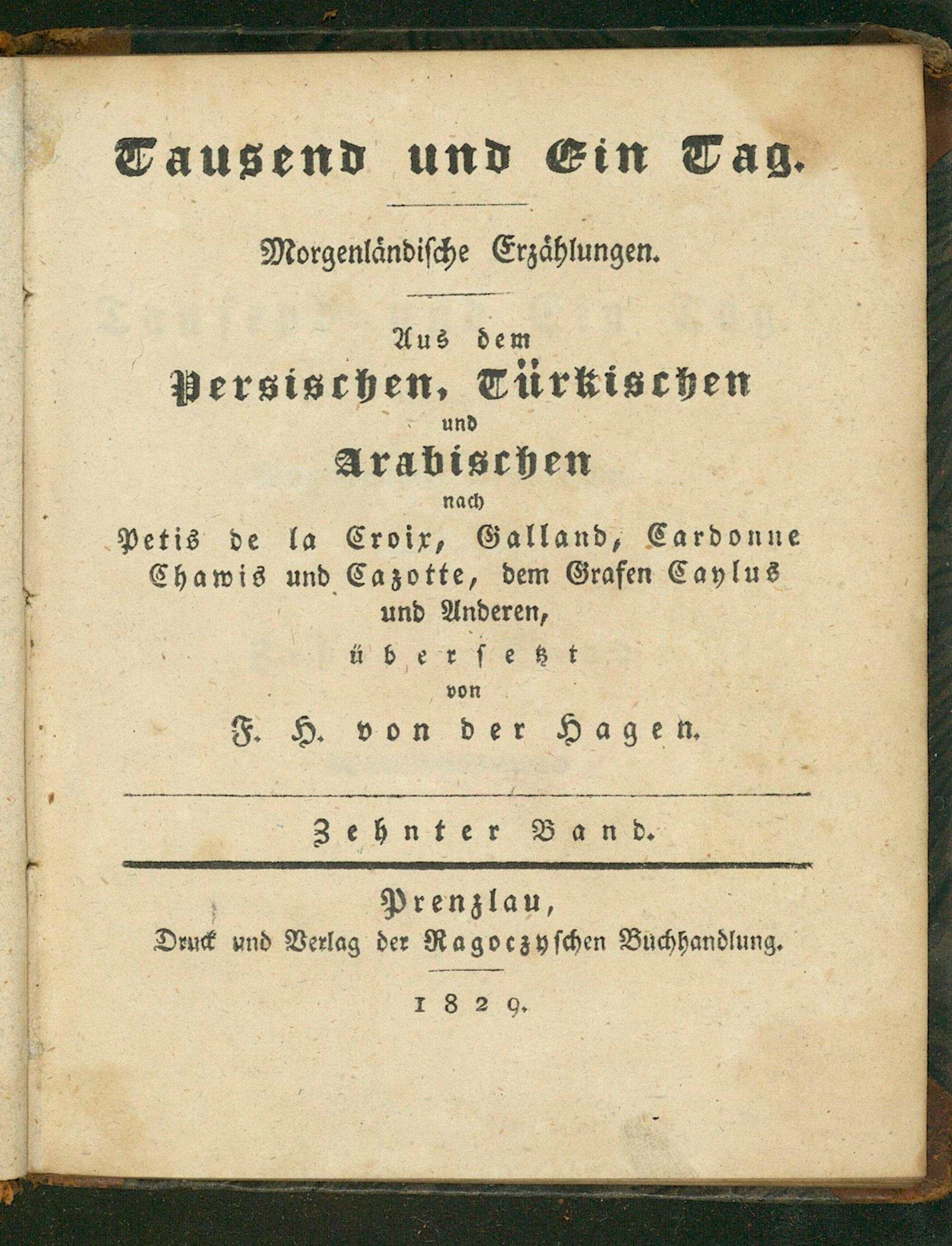 Tausend und Ein Tag.

Morgenländische Erzählungen.

Aus dem
Persischen, Türkischen
und
Arabischen
nach
Petis de la Croix, Galland, Cardonne
Chawis und Cazotte, dem Grafen Caylus
und Anderen,
übersetzt
von
F. H. von der Hagen.

Zehnter Band.

Prenzlau,
Druck und Verlag der Ragoczyschen Buchhandlung.

1829.